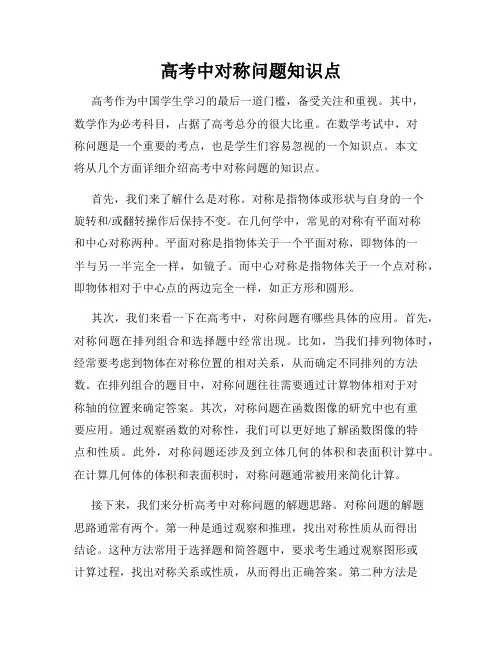 高考中对称问题知识点

高考作为中国学生学习的最后一道门槛，备受关注和重视。其中，数学作为必考科目，占据了高考总分的很大比重。在数学考试中，对称问题是一个重要的考点，也是学生们容易忽视的一个知识点。本文将从几个方面详细介绍高考中对称问题的知识点。

首先，我们来了解什么是对称。对称是指物体或形状与自身的一个旋转和/或翻转操作后保持不变。在几何学中，常见的对称有平面对称和中心对称两种。平面对称是指物体关于一个平面对称，即物体的一半与另一半完全一样，如镜子。而中心对称是指物体关于一个点对称，即物体相对于中心点的两边完全一样，如正方形和圆形。

其次，我们来看一下在高考中，对称问题有哪些具体的应用。首先，对称问题在排列组合和选择题中经常出现。比如，当我们排列物体时，经常要考虑到物体在对称位置的相对关系，从而确定不同排列的方法数。在排列组合的题目中，对称问题往往需要通过计算物体相对于对称轴的位置来确定答案。其次，对称问题在函数图像的研究中也有重要应用。通过观察函数的对称性，我们可以更好地了解函数图像的特点和性质。此外，对称问题还涉及到立体几何的体积和表面积计算中。在计算几何体的体积和表面积时，对称问题通常被用来简化计算。

接下来，我们来分析高考中对称问题的解题思路。对称问题的解题思路通常有两个。第一种是通过观察和推理，找出对称性质从而得出结论。这种方法常用于选择题和简答题中，要求考生通过观察图形或计算过程，找出对称关系或性质，从而得出正确答案。第二种方法是